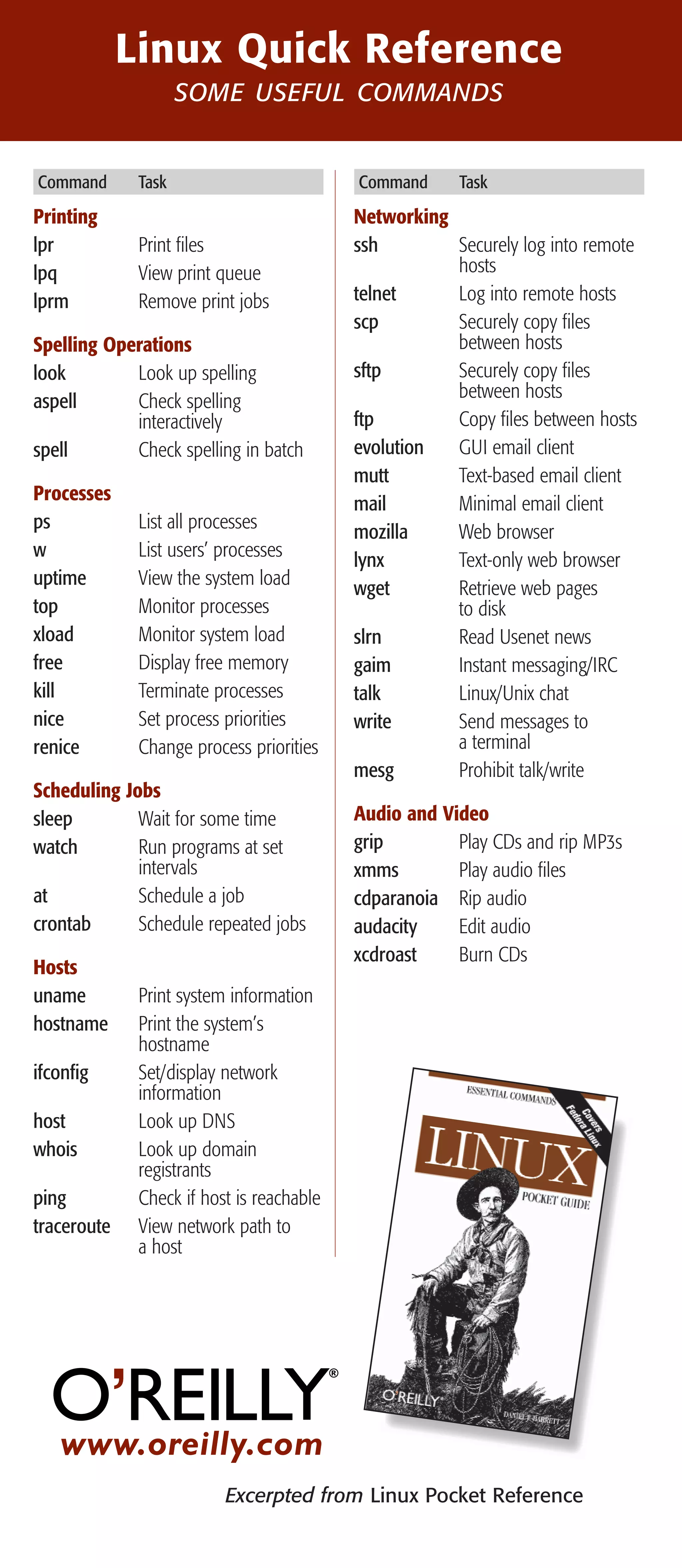 Linux Quick Reference
SOME USEFUL COMMANDS

| Command | Task |
|---|---|
| **Printing** | |
| lpr | Print files |
| lpq | View print queue |
| lprm | Remove print jobs |
| **Spelling Operations** | |
| look | Look up spelling |
| aspell | Check spelling interactively |
| spell | Check spelling in batch |
| **Processes** | |
| ps | List all processes |
| w | List users' processes |
| uptime | View the system load |
| top | Monitor processes |
| xload | Monitor system load |
| free | Display free memory |
| kill | Terminate processes |
| nice | Set process priorities |
| renice | Change process priorities |
| **Scheduling Jobs** | |
| sleep | Wait for some time |
| watch | Run programs at set intervals |
| at | Schedule a job |
| crontab | Schedule repeated jobs |
| **Hosts** | |
| uname | Print system information |
| hostname | Print the system's hostname |
| ifconfig | Set/display network information |
| host | Look up DNS |
| whois | Look up domain registrants |
| ping | Check if host is reachable |
| traceroute | View network path to a host |

| Command | Task |
|---|---|
| **Networking** | |
| ssh | Securely log into remote hosts |
| telnet | Log into remote hosts |
| scp | Securely copy files between hosts |
| sftp | Securely copy files between hosts |
| ftp | Copy files between hosts |
| evolution | GUI email client |
| mutt | Text-based email client |
| mail | Minimal email client |
| mozilla | Web browser |
| lynx | Text-only web browser |
| wget | Retrieve web pages to disk |
| slrn | Read Usenet news |
| gaim | Instant messaging/IRC |
| talk | Linux/Unix chat |
| write | Send messages to a terminal |
| mesg | Prohibit talk/write |
| **Audio and Video** | |
| grip | Play CDs and rip MP3s |
| xmms | Play audio files |
| cdparanoia | Rip audio |
| audacity | Edit audio |
| xcdroast | Burn CDs |

ESSENTIAL COMMANDS
Covers Fedora Linux
LINUX
POCKET GUIDE
O'REILLY
DANIEL J. BARRETT

O'REILLY®
www.oreilly.com

Excerpted from Linux Pocket Reference